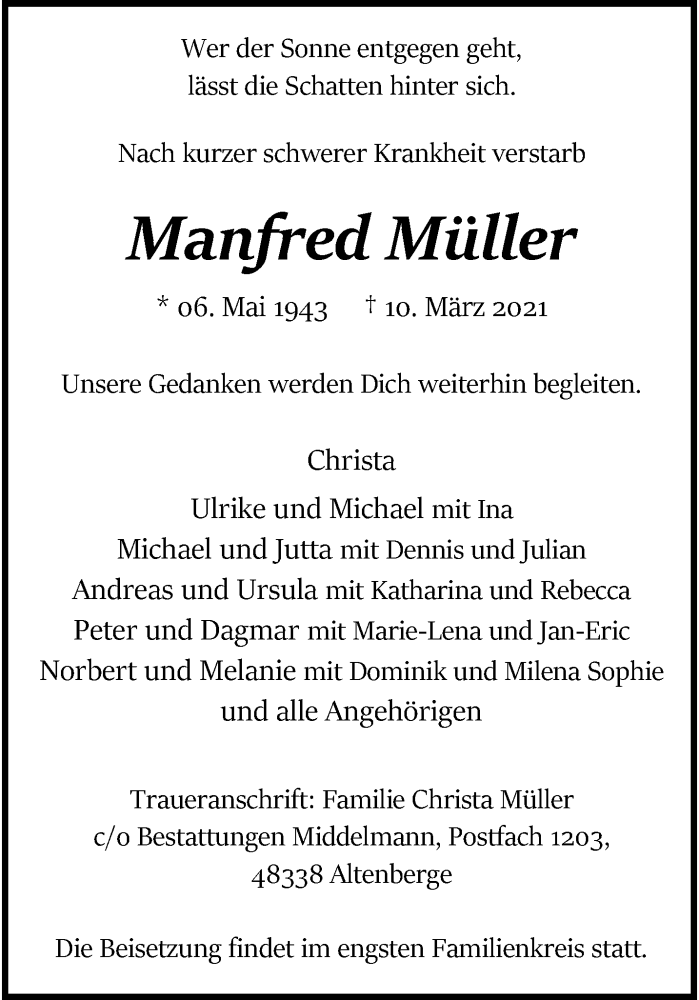 Wer der Sonne entgegen geht,
lässt die Schatten hinter sich.

Nach kurzer schwerer Krankheit verstarb

Manfred Müller

* 06. Mai 1943 † 10. März 2021

Unsere Gedanken werden Dich weiterhin begleiten.

Christa
Ulrike und Michael mit Ina
Michael und Jutta mit Dennis und Julian
Andreas und Ursula mit Katharina und Rebecca
Peter und Dagmar mit Marie-Lena und Jan-Eric
Norbert und Melanie mit Dominik und Milena Sophie
und alle Angehörigen

Traueranschrift: Familie Christa Müller
c/o Bestattungen Middelmann, Postfach 1203,
48338 Altenberge

Die Beisetzung findet im engsten Familienkreis statt.